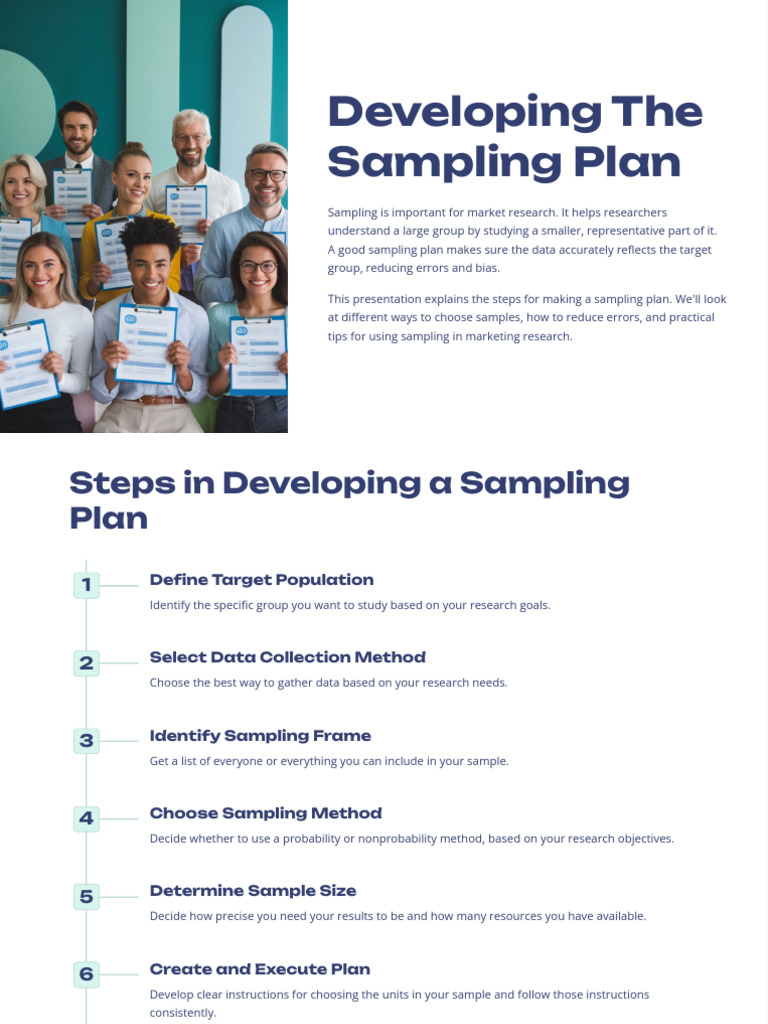 Developing The Sampling Plan

Sampling is important for market research. It helps researchers understand a large group by studying a smaller, representative part of it. A good sampling plan makes sure the data accurately reflects the target group, reducing errors and bias.

This presentation explains the steps for making a sampling plan. We'll look at different ways to choose samples, how to reduce errors, and practical tips for using sampling in marketing research.

Steps in Developing a Sampling Plan

1 Define Target Population

Identify the specific group you want to study based on your research goals.

2 Select Data Collection Method

Choose the best way to gather data based on your research needs.

3 Identify Sampling Frame

Get a list of everyone or everything you can include in your sample.

4 Choose Sampling Method

Decide whether to use a probability or nonprobability method, based on your research objectives.

5 Determine Sample Size

Decide how precise you need your results to be and how many resources you have available.

6 Create and Execute Plan

Develop clear instructions for choosing the units in your sample and follow those instructions consistently.